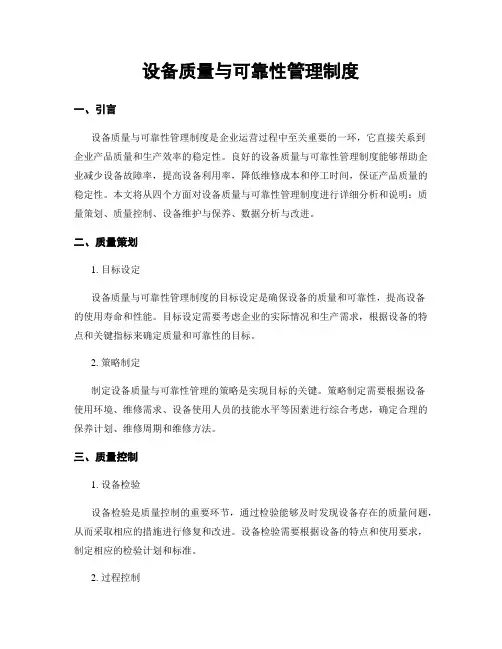 设备质量与可靠性管理制度

一、引言

设备质量与可靠性管理制度是企业运营过程中至关重要的一环，它直接关系到企业产品质量和生产效率的稳定性。良好的设备质量与可靠性管理制度能够帮助企业减少设备故障率，提高设备利用率，降低维修成本和停工时间，保证产品质量的稳定性。本文将从四个方面对设备质量与可靠性管理制度进行详细分析和说明：质量策划、质量控制、设备维护与保养、数据分析与改进。

二、质量策划

1. 目标设定

设备质量与可靠性管理制度的目标设定是确保设备的质量和可靠性，提高设备的使用寿命和性能。目标设定需要考虑企业的实际情况和生产需求，根据设备的特点和关键指标来确定质量和可靠性的目标。

2. 策略制定

制定设备质量与可靠性管理的策略是实现目标的关键。策略制定需要根据设备使用环境、维修需求、设备使用人员的技能水平等因素进行综合考虑，确定合理的保养计划、维修周期和维修方法。

三、质量控制

1. 设备检验

设备检验是质量控制的重要环节，通过检验能够及时发现设备存在的质量问题，从而采取相应的措施进行修复和改进。设备检验需要根据设备的特点和使用要求，制定相应的检验计划和标准。

2. 过程控制